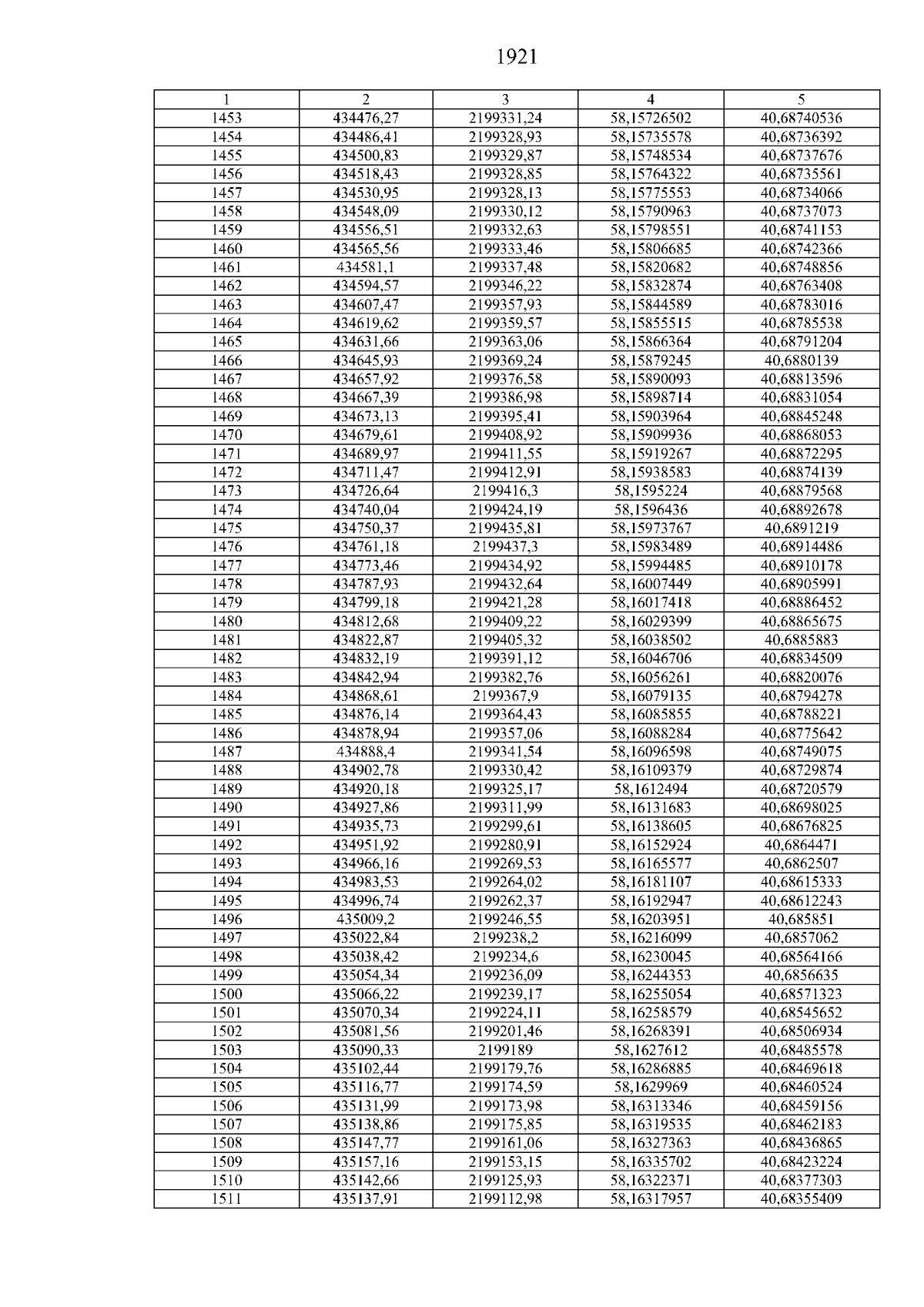 1921

| 1 | 2 | 3 | 4 | 5 |
|---|---|---|---|---|
| 1453 | 434476,27 | 2199331,24 | 58,15726502 | 40,68740536 |
| 1454 | 434486,41 | 2199328,93 | 58,15735578 | 40,68736392 |
| 1455 | 434500,83 | 2199329,87 | 58,15748534 | 40,68737676 |
| 1456 | 434518,43 | 2199328,85 | 58,15764322 | 40,68735561 |
| 1457 | 434530,95 | 2199328,13 | 58,15775553 | 40,68734066 |
| 1458 | 434548,09 | 2199330,12 | 58,15790963 | 40,68737073 |
| 1459 | 434556,51 | 2199332,63 | 58,15798551 | 40,68741153 |
| 1460 | 434565,56 | 2199333,46 | 58,15806685 | 40,68742366 |
| 1461 | 434581,1 | 2199337,48 | 58,15820682 | 40,68748856 |
| 1462 | 434594,57 | 2199346,22 | 58,15832874 | 40,68763408 |
| 1463 | 434607,47 | 2199357,93 | 58,15844589 | 40,68783016 |
| 1464 | 434619,62 | 2199359,57 | 58,15855515 | 40,68785538 |
| 1465 | 434631,66 | 2199363,06 | 58,15866364 | 40,68791204 |
| 1466 | 434645,93 | 2199369,24 | 58,15879245 | 40,6880139 |
| 1467 | 434657,92 | 2199376,58 | 58,15890093 | 40,68813596 |
| 1468 | 434667,39 | 2199386,98 | 58,15898714 | 40,68831054 |
| 1469 | 434673,13 | 2199395,41 | 58,15903964 | 40,68845248 |
| 1470 | 434679,61 | 2199408,92 | 58,15909936 | 40,68868053 |
| 1471 | 434689,97 | 2199411,55 | 58,15919267 | 40,68872295 |
| 1472 | 434711,47 | 2199412,91 | 58,15938583 | 40,68874139 |
| 1473 | 434726,64 | 2199416,3 | 58,1595224 | 40,68879568 |
| 1474 | 434740,04 | 2199424,19 | 58,1596436 | 40,68892678 |
| 1475 | 434750,37 | 2199435,81 | 58,15973767 | 40,6891219 |
| 1476 | 434761,18 | 2199437,3 | 58,15983489 | 40,68914486 |
| 1477 | 434773,46 | 2199434,92 | 58,15994485 | 40,68910178 |
| 1478 | 434787,93 | 2199432,64 | 58,16007449 | 40,68905991 |
| 1479 | 434799,18 | 2199421,28 | 58,16017418 | 40,68886452 |
| 1480 | 434812,68 | 2199409,22 | 58,16029399 | 40,68865675 |
| 1481 | 434822,87 | 2199405,32 | 58,16038502 | 40,6885883 |
| 1482 | 434832,19 | 2199391,12 | 58,16046706 | 40,68834509 |
| 1483 | 434842,94 | 2199382,76 | 58,16056261 | 40,68820076 |
| 1484 | 434868,61 | 2199367,9 | 58,16079135 | 40,68794278 |
| 1485 | 434876,14 | 2199364,43 | 58,16085855 | 40,68788221 |
| 1486 | 434878,94 | 2199357,06 | 58,16088284 | 40,68775642 |
| 1487 | 434888,4 | 2199341,54 | 58,16096598 | 40,68749075 |
| 1488 | 434902,78 | 2199330,42 | 58,16109379 | 40,68729874 |
| 1489 | 434920,18 | 2199325,17 | 58,1612494 | 40,68720579 |
| 1490 | 434927,86 | 2199311,99 | 58,16131683 | 40,68698025 |
| 1491 | 434935,73 | 2199299,61 | 58,16138605 | 40,68676825 |
| 1492 | 434951,92 | 2199280,91 | 58,16152924 | 40,6864471 |
| 1493 | 434966,16 | 2199269,53 | 58,16165577 | 40,6862507 |
| 1494 | 434983,53 | 2199264,02 | 58,16181107 | 40,68615333 |
| 1495 | 434996,74 | 2199262,37 | 58,16192947 | 40,68612243 |
| 1496 | 435009,2 | 2199246,55 | 58,16203951 | 40,685851 |
| 1497 | 435022,84 | 2199238,2 | 58,16216099 | 40,6857062 |
| 1498 | 435038,42 | 2199234,6 | 58,16230045 | 40,68564166 |
| 1499 | 435054,34 | 2199236,09 | 58,16244353 | 40,6856635 |
| 1500 | 435066,22 | 2199239,17 | 58,16255054 | 40,68571323 |
| 1501 | 435070,34 | 2199224,11 | 58,16258579 | 40,68545652 |
| 1502 | 435081,56 | 2199201,46 | 58,16268391 | 40,68506934 |
| 1503 | 435090,33 | 2199189 | 58,1627612 | 40,68485578 |
| 1504 | 435102,44 | 2199179,76 | 58,16286885 | 40,68469618 |
| 1505 | 435116,77 | 2199174,59 | 58,1629969 | 40,68460524 |
| 1506 | 435131,99 | 2199173,98 | 58,16313346 | 40,68459156 |
| 1507 | 435138,86 | 2199175,85 | 58,16319535 | 40,68462183 |
| 1508 | 435147,77 | 2199161,06 | 58,16327363 | 40,68436865 |
| 1509 | 435157,16 | 2199153,15 | 58,16335702 | 40,68423224 |
| 1510 | 435142,66 | 2199125,93 | 58,16322371 | 40,68377303 |
| 1511 | 435137,91 | 2199112,98 | 58,16317957 | 40,68355409 |